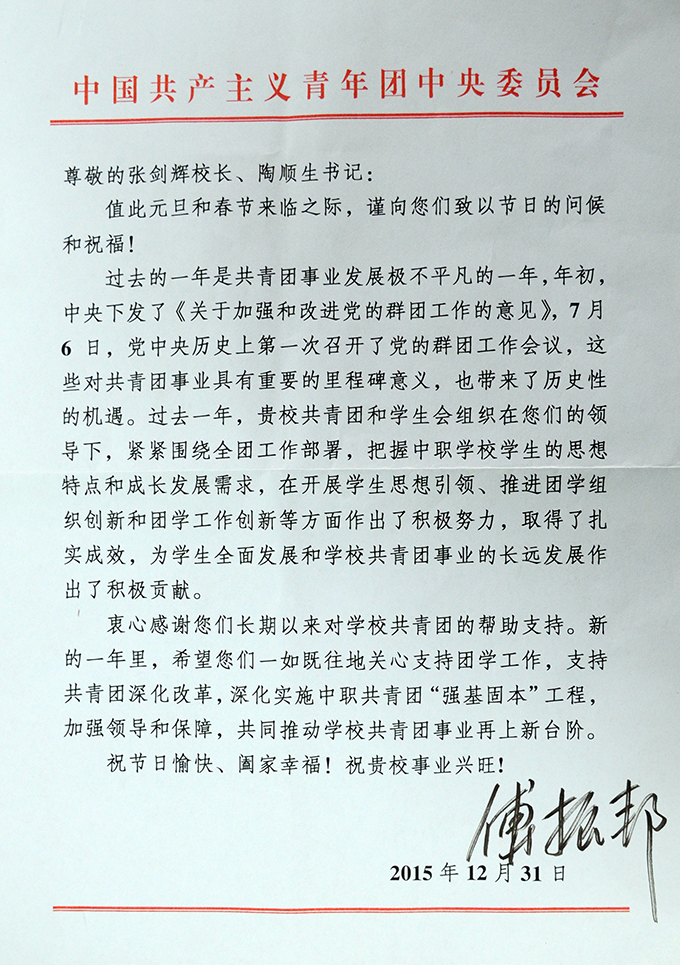 中国共产主义青年团中央委员会

尊敬的张剑辉校长、陶顺生书记：

值此元旦和春节来临之际，谨向您们致以节日的问候和祝福！

过去的一年是共青团事业发展极不平凡的一年，年初，中央下发了《关于加强和改进党的群团工作的意见》，7月6日，党中央历史上第一次召开了党的群团工作会议，这些对共青团事业具有重要的里程碑意义，也带来了历史性的机遇。过去一年，贵校共青团和学生会组织在您们的领导下，紧紧围绕全团工作部署，把握中职学校学生的思想特点和成长发展需求，在开展学生思想引领、推进团学组织创新和团学工作创新等方面作出了积极努力，取得了扎实成效，为学生全面发展和学校共青团事业的长远发展作出了积极贡献。

衷心感谢您们长期以来对学校共青团的帮助支持。新的一年里，希望您们一如既往地关心支持团学工作，支持共青团深化改革，深化实施中职共青团“强基固本”工程，加强领导和保障，共同推动学校共青团事业再上新台阶。

祝节日愉快、阖家幸福！祝贵校事业兴旺！

傅振邦

2015年12月31日